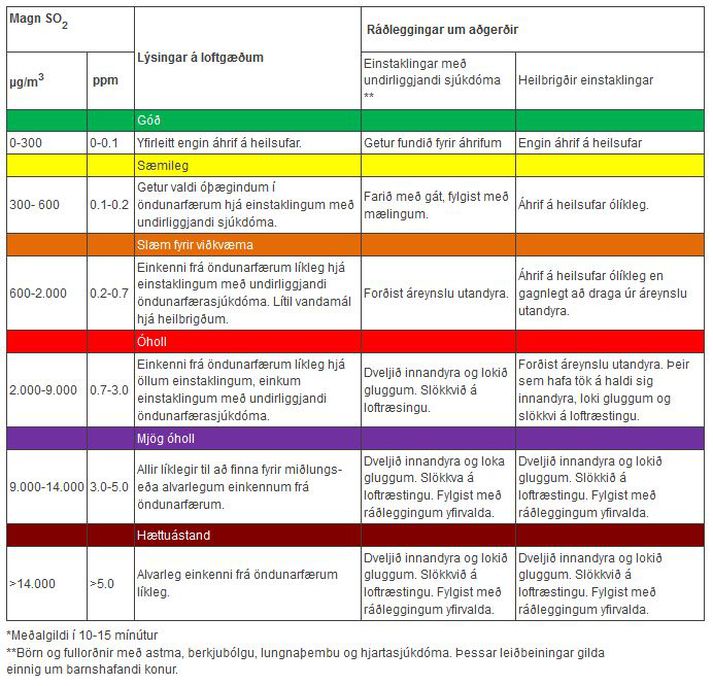 | Magn $SO_2$ | | Lýsingar á loftgæðum | Ráðleggingar um aðgerðir | |
|---|---|---|---|---|
| µg/m$^3$ | ppm | | Einstaklingar með undirliggjandi sjúkdóma ** | Heilbrigðir einstaklingar |
| | | Góð | | |
| 0-300 | 0-0.1 | Yfirleitt engin áhrif á heilsufar. | Getur fundið fyrir áhrifum | Engin áhrif á heilsufar |
| | | Sæmileg | | |
| 300- 600 | 0.1-0.2 | Getur valdi óþægindum í öndunarfærum hjá einstaklingum með undirliggjandi sjúkdóma. | Farið með gát, fylgist með mælingum. | Áhrif á heilsufar ólíkleg. |
| | | Slæm fyrir viðkvæma | | |
| 600-2.000 | 0.2-0.7 | Einkenni frá öndunarfærum líkleg hjá einstaklingum með undirliggjandi öndunarfærasjúkdóma. Lítil vandamál hjá heilbrigðum. | Forðist áreynslu utandyra. | Áhrif á heilsufar ólíkleg en gagnlegt að draga úr áreynslu utandyra. |
| | | Óholl | | |
| 2.000-9.000 | 0.7-3.0 | Einkenni frá öndunarfærum líkleg hjá öllum einstaklingum, einkum einstaklingum með undirliggjandi öndunarfærasjúkdóma. | Dveljið innandyra og lokið gluggum. Slökkvið á loftræsingu. | Forðist áreynslu utandyra. Þeir sem hafa tök á haldi sig innandyra, loki gluggum og slökkvi á loftræstingu. |
| | | Mjög óholl | | |
| 9.000-14.000 | 3.0-5.0 | Allir líklegir til að finna fyrir miðlungs- eða alvarlegum einkennum frá öndunarfærum. | Dveljið innandyra og loka gluggum. Slökkva á loftræstingu. Fylgist með ráðleggingum yfirvalda. | Dveljið innandyra og lokið gluggum. Slökkið á loftræstingu. Fylgist með ráðleggingum yfirvalda. |
| | | Hættuástand | | |
| >14.000 | >5.0 | Alvarleg einkenni frá öndunarfærum líkleg. | Dveljið innandyra og lokið gluggum. Slökkvið á loftræstingu. Fylgist með ráðleggingum yfirvalda. | Dveljið innandyra og lokið gluggum. Slökkvið á loftræstingu. Fylgist með ráðleggingum yfirvalda. |

*Meðalgildi í 10-15 mínútur
**Börn og fullorðnir með astma, berkjubólgu, lungnaþembu og hjartasjúkdóma. Þessar leiðbeiningar gilda einnig um barnshafandi konur.